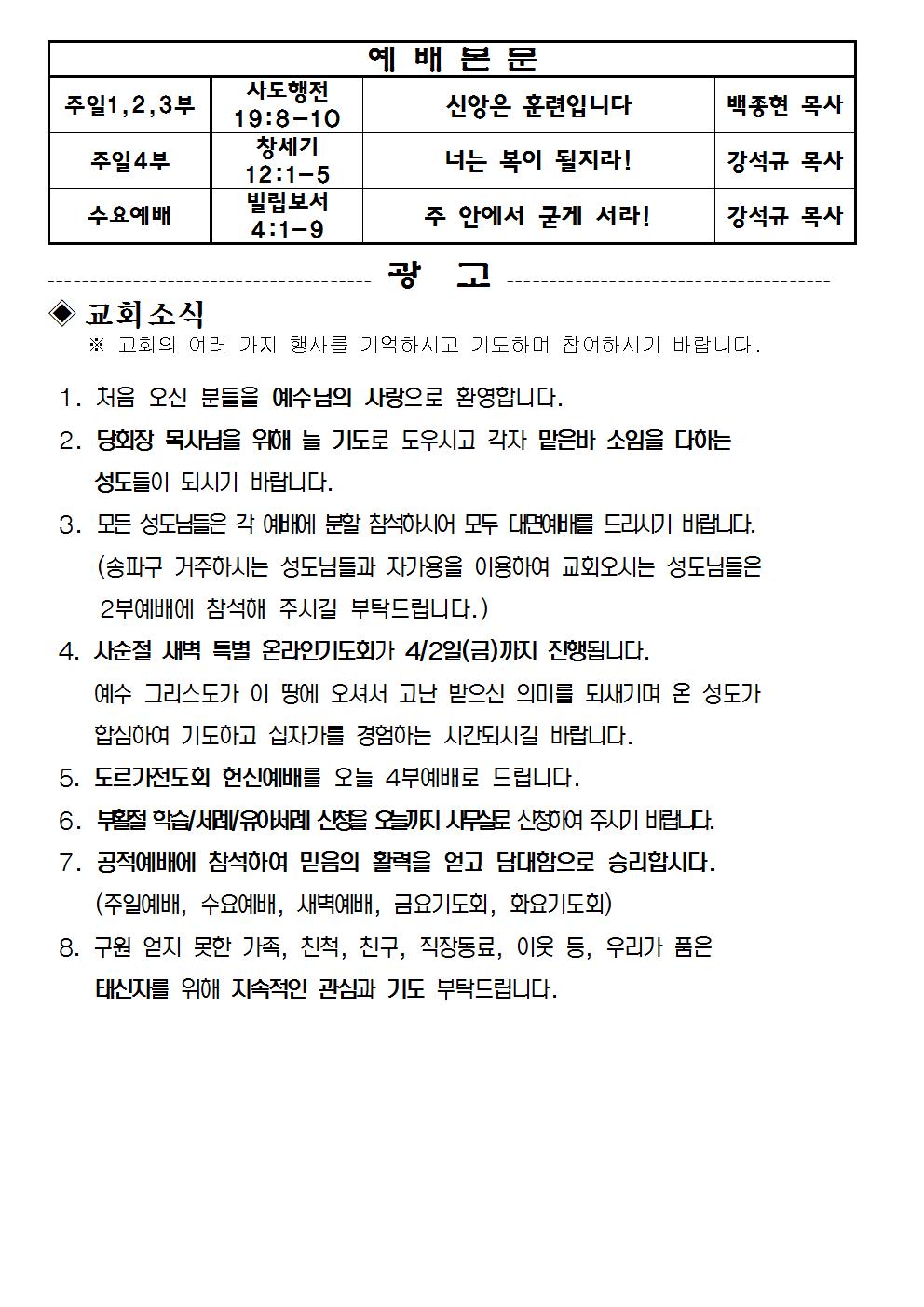 | 예 배 본 문 | | | |
|---|---|---|---|
| 주일1,2,3부 | 사도행전 19:8-10 | 신앙은 훈련입니다 | 백종현 목사 |
| 주일4부 | 창세기 12:1-5 | 너는 복이 될지라! | 강석규 목사 |
| 수요예배 | 빌립보서 4:1-9 | 주 안에서 굳게 서라! | 강석규 목사 |

광 고

◈ 교회소식
※ 교회의 여러 가지 행사를 기억하시고 기도하며 참여하시기 바랍니다.

1. 처음 오신 분들을 예수님의 사랑으로 환영합니다.
2. 당회장 목사님을 위해 늘 기도로 도우시고 각자 맡은바 소임을 다하는 성도들이 되시기 바랍니다.
3. 모든 성도님들은 각 예배에 분할 참석하시어 모두 대면예배를 드리시기 바랍니다. (송파구 거주하시는 성도님들과 자가용을 이용하여 교회오시는 성도님들은 2부예배에 참석해 주시길 부탁드립니다.)
4. 사순절 새벽 특별 온라인기도회가 4/2일(금)까지 진행됩니다. 예수 그리스도가 이 땅에 오셔서 고난 받으신 의미를 되새기며 온 성도가 합심하여 기도하고 십자가를 경험하는 시간되시길 바랍니다.
5. 도르가전도회 헌신예배를 오늘 4부예배로 드립니다.
6. 부활절 학습/세례/유아세례 신청을 오늘까지 사무실로 신청하여 주시기 바랍니다.
7. 공적예배에 참석하여 믿음의 활력을 얻고 담대함으로 승리합시다. (주일예배, 수요예배, 새벽예배, 금요기도회, 화요기도회)
8. 구원 얻지 못한 가족, 친척, 친구, 직장동료, 이웃 등, 우리가 품은 태신자를 위해 지속적인 관심과 기도 부탁드립니다.